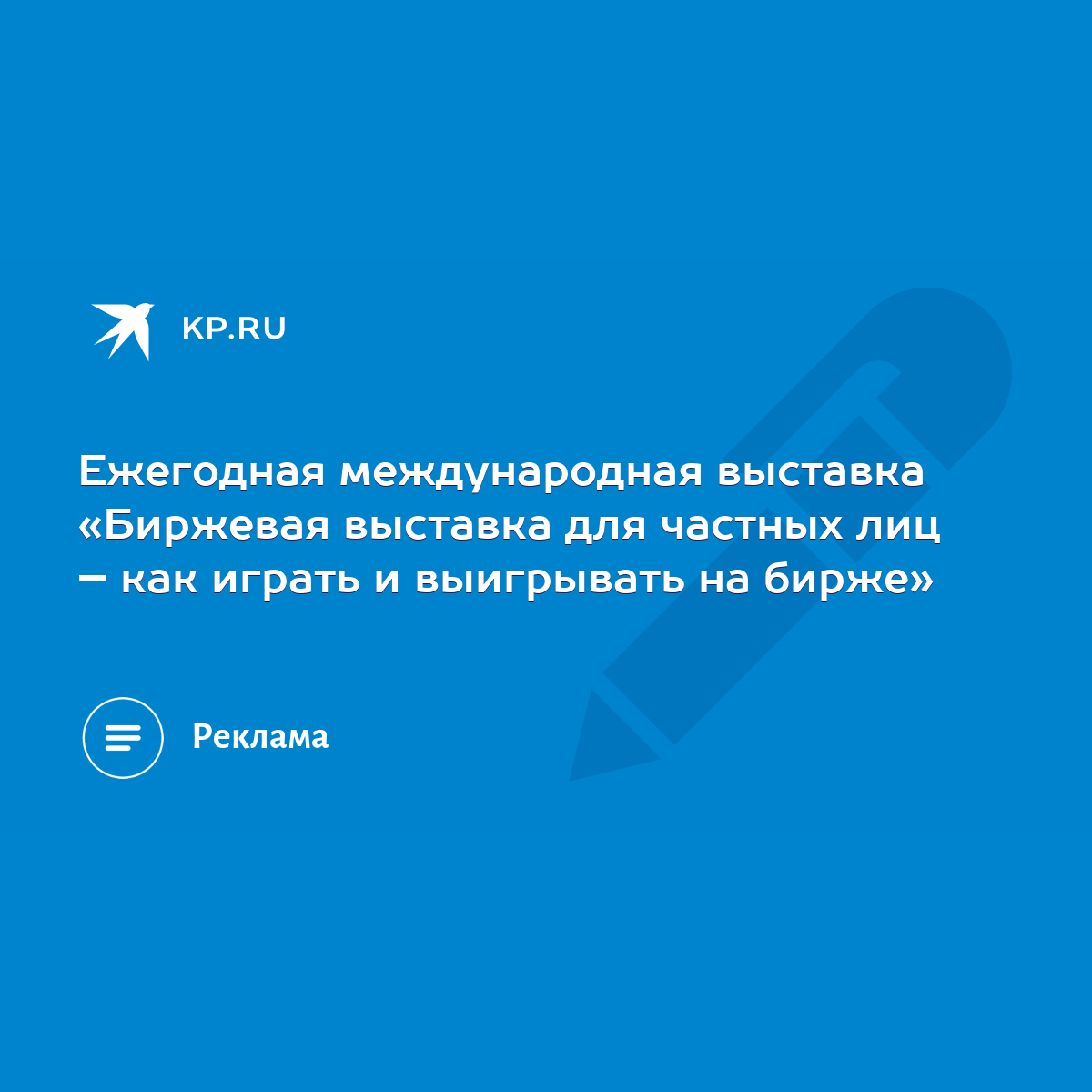 KP.RU

Ежегодная международная выставка «Биржевая выставка для частных лиц – как играть и выигрывать на бирже»

Реклама